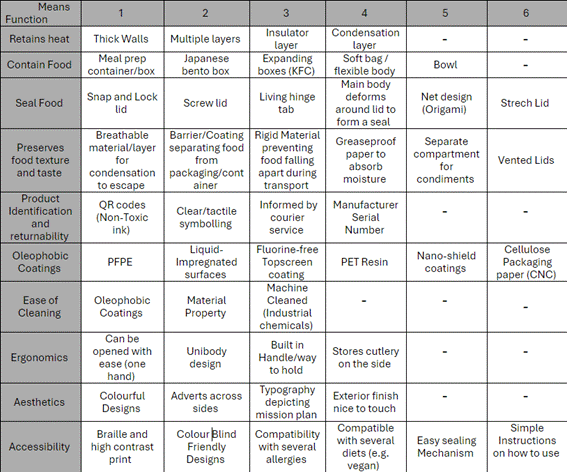 | Means Function | 1 | 2 | 3 | 4 | 5 | 6 |
|---|---|---|---|---|---|---|
| Retains heat | Thick Walls | Multiple layers | Insulator layer | Condensation layer | - | - |
| Contain Food | Meal prep container/box | Japanese bento box | Expanding boxes (KFC) | Soft bag / flexible body | Bowl | - |
| Seal Food | Snap and Lock lid | Screw lid | Living hinge tab | Main body deforms around lid to form a seal | Net design (Origami) | Strech Lid |
| Preserves food texture and taste | Breathable material/layer for condensation to escape | Barrier/Coating separating food from packaging/container | Rigid Material preventing food falling apart during transport | Greaseproof paper to absorb moisture | Separate compartment for condiments | Vented Lids |
| Product Identification and returnability | QR codes (Non-Toxic ink) | Clear/tactile symbolling | Informed by courier service | Manufacturer Serial Number | - | - |
| Oleophobic Coatings | PFPE | Liquid-Impregnated surfaces | Fluorine-free Topscreen coating | PET Resin | Nano-shield coatings | Cellulose Packaging paper (CNC) |
| Ease of Cleaning | Oleophobic Coatings | Material Property | Machine Cleaned (Industrial chemicals) | - | - | - |
| Ergonomics | Can be opened with ease (one hand) | Unibody design | Built in Handle/way to hold | Stores cutlery on the side | - | - |
| Aesthetics | Colourful Designs | Adverts across sides | Typography depicting mission plan | Exterior finish nice to touch | - | - |
| Accessibility | Braille and high contrast print | Colour Blind Friendly Designs | Compatibility with several allergies | Compatible with several diets (e.g. vegan) | Easy sealing Mechanism | Simple Instructions on how to use |